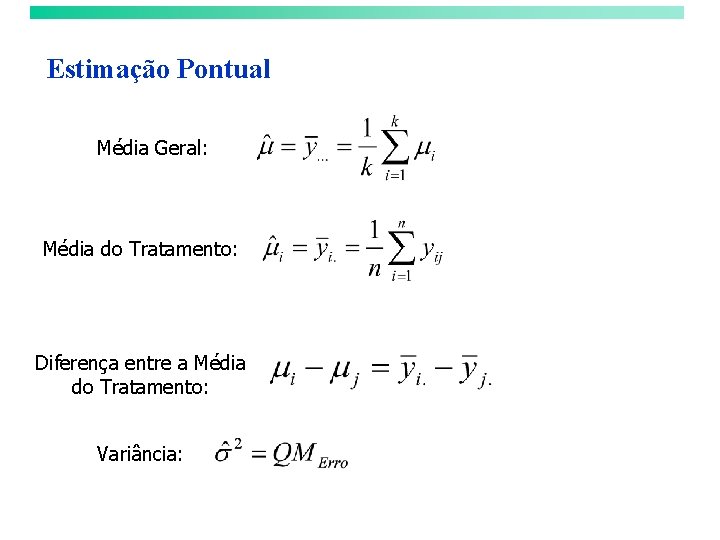 Estimação Pontual

Média Geral: $\hat{\mu} = \bar{y}_{...} = \frac{1}{k}\sum_{i=1}^{k} \mu_i$

Média do Tratamento: $\hat{\mu}_i = \bar{y}_{i.} = \frac{1}{n}\sum_{i=1}^{n} y_{ij}$

Diferença entre a Média do Tratamento: $\mu_i - \mu_j = \bar{y}_{i.} - \bar{y}_{j.}$

Variância: $\hat{\sigma}^2 = QM_{Erro}$